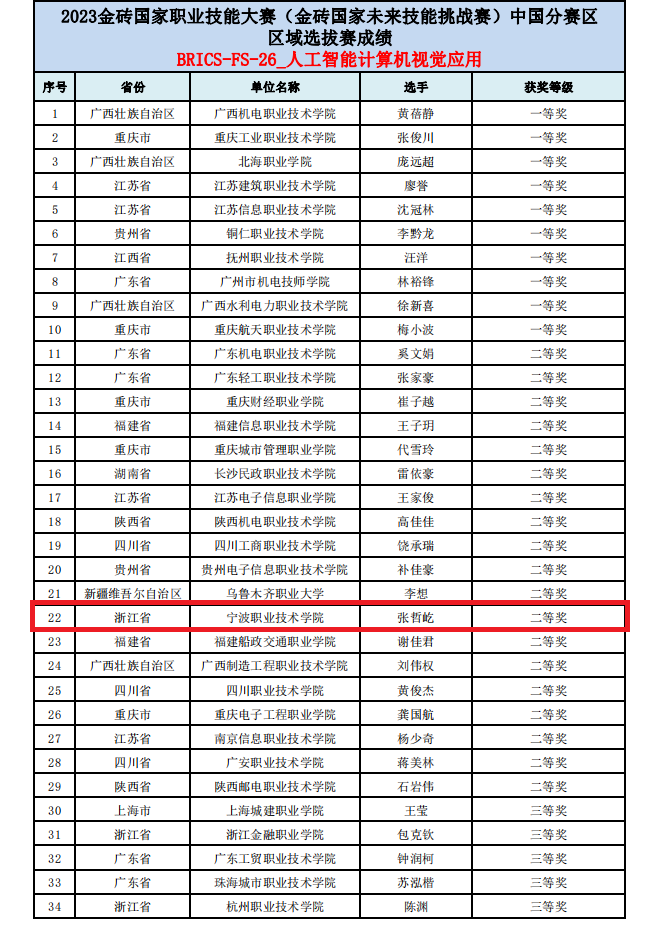 2023金砖国家职业技能大赛（金砖国家未来技能挑战赛）中国分赛区区域选拔赛成绩

BRICS-FS-26_人工智能计算机视觉应用

| 序号 | 省份 | 单位名称 | 选手 | 获奖等级 |
|---|---|---|---|---|
| 1 | 广西壮族自治区 | 广西机电职业技术学院 | 黄蓓静 | 一等奖 |
| 2 | 重庆市 | 重庆工业职业技术学院 | 张俊川 | 一等奖 |
| 3 | 广西壮族自治区 | 北海职业学院 | 庞远超 | 一等奖 |
| 4 | 江苏省 | 江苏建筑职业技术学院 | 廖誉 | 一等奖 |
| 5 | 江苏省 | 江苏信息职业技术学院 | 沈冠林 | 一等奖 |
| 6 | 贵州省 | 铜仁职业技术学院 | 李黔龙 | 一等奖 |
| 7 | 江西省 | 抚州职业技术学院 | 汪洋 | 一等奖 |
| 8 | 广东省 | 广州市机电技师学院 | 林裕锋 | 一等奖 |
| 9 | 广西壮族自治区 | 广西水利电力职业技术学院 | 徐新喜 | 一等奖 |
| 10 | 重庆市 | 重庆航天职业技术学院 | 梅小波 | 一等奖 |
| 11 | 广东省 | 广东机电职业技术学院 | 奚文娟 | 二等奖 |
| 12 | 广东省 | 广东轻工职业技术学院 | 张家豪 | 二等奖 |
| 13 | 重庆市 | 重庆财经职业学院 | 崔子越 | 二等奖 |
| 14 | 福建省 | 福建信息职业技术学院 | 王子玥 | 二等奖 |
| 15 | 重庆市 | 重庆城市管理职业学院 | 代雪玲 | 二等奖 |
| 16 | 湖南省 | 长沙民政职业技术学院 | 雷依豪 | 二等奖 |
| 17 | 江苏省 | 江苏电子信息职业学院 | 王家俊 | 二等奖 |
| 18 | 陕西省 | 陕西机电职业技术学院 | 高佳佳 | 二等奖 |
| 19 | 四川省 | 四川工商职业技术学院 | 饶承瑞 | 二等奖 |
| 20 | 贵州省 | 贵州电子信息职业技术学院 | 补佳豪 | 二等奖 |
| 21 | 新疆维吾尔自治区 | 乌鲁木齐职业大学 | 李想 | 二等奖 |
| 22 | 浙江省 | 宁波职业技术学院 | 张哲屹 | 二等奖 |
| 23 | 福建省 | 福建船政交通职业学院 | 谢佳君 | 二等奖 |
| 24 | 广西壮族自治区 | 广西制造工程职业技术学院 | 刘伟权 | 二等奖 |
| 25 | 四川省 | 四川职业技术学院 | 黄俊杰 | 二等奖 |
| 26 | 重庆市 | 重庆电子工程职业学院 | 龚国航 | 二等奖 |
| 27 | 江苏省 | 南京信息职业技术学院 | 杨少奇 | 二等奖 |
| 28 | 四川省 | 广安职业技术学院 | 蒋美林 | 二等奖 |
| 29 | 陕西省 | 陕西邮电职业技术学院 | 石岩伟 | 二等奖 |
| 30 | 上海市 | 上海城建职业学院 | 王莹 | 三等奖 |
| 31 | 浙江省 | 浙江金融职业学院 | 包克钦 | 三等奖 |
| 32 | 广东省 | 广东工贸职业技术学院 | 钟润柯 | 三等奖 |
| 33 | 广东省 | 珠海城市职业技术学院 | 苏泓楷 | 三等奖 |
| 34 | 浙江省 | 杭州职业技术学院 | 陈渊 | 三等奖 |